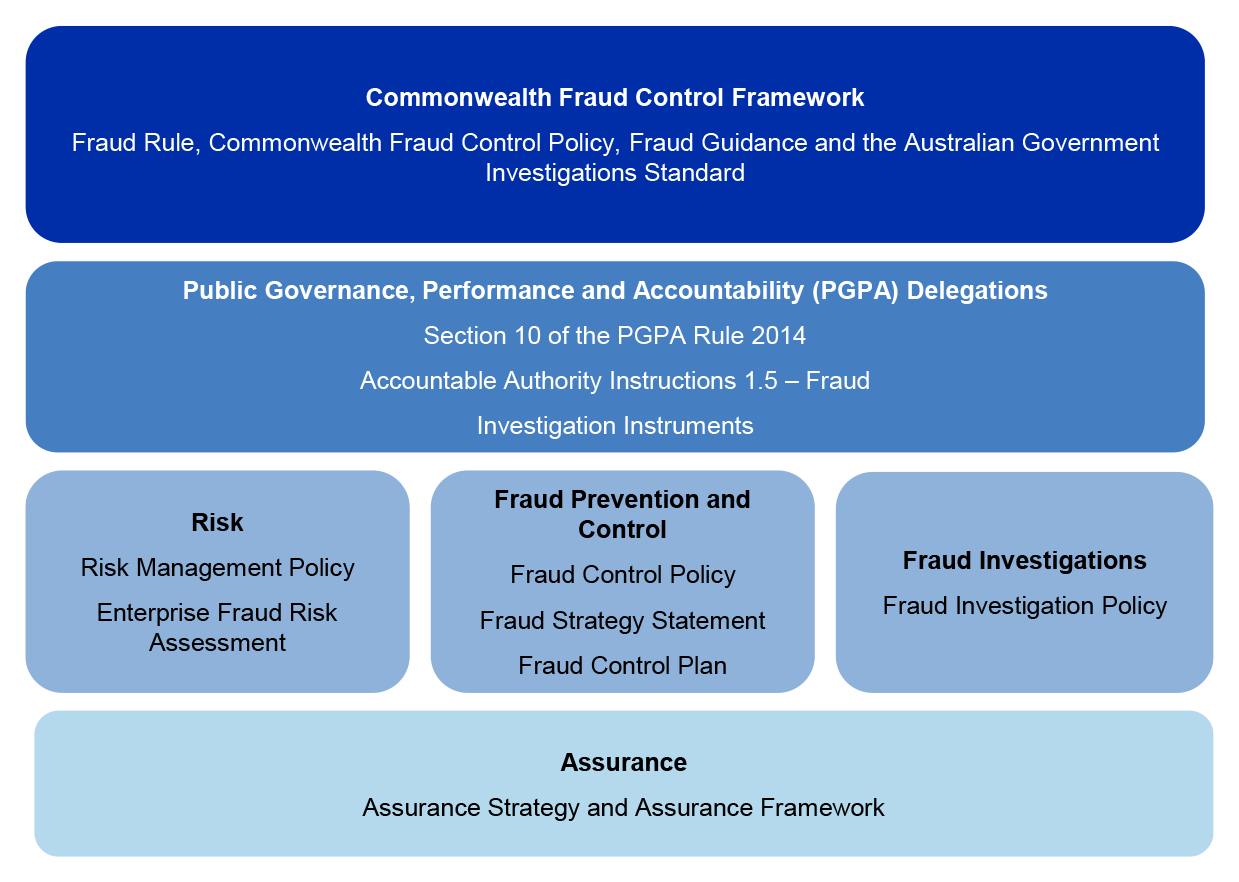 Commonwealth Fraud Control Framework

Fraud Rule, Commonwealth Fraud Control Policy, Fraud Guidance and the Australian Government Investigations Standard

Public Governance, Performance and Accountability (PGPA) Delegations

Section 10 of the PGPA Rule 2014

Accountable Authority Instructions 1.5 – Fraud

Investigation Instruments

Risk

Risk Management Policy

Enterprise Fraud Risk Assessment

Fraud Prevention and Control

Fraud Control Policy

Fraud Strategy Statement

Fraud Control Plan

Fraud Investigations

Fraud Investigation Policy

Assurance

Assurance Strategy and Assurance Framework